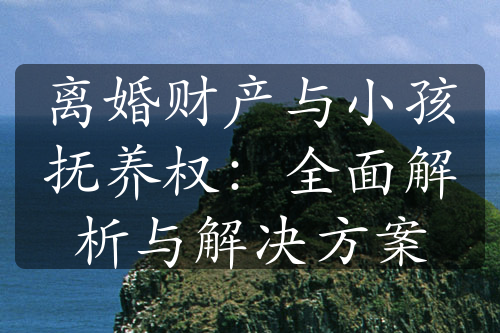 离婚财产与小孩抚养权：全面解析与解决方案